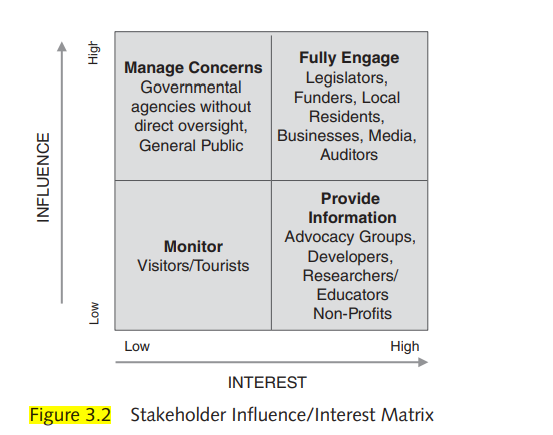 INFLUENCE

High

Low

Manage Concerns
Governmental agencies without direct oversight, General Public

Fully Engage
Legislators, Funders, Local Residents, Businesses, Media, Auditors

Monitor
Visitors/Tourists

Provide Information
Advocacy Groups, Developers, Researchers/ Educators Non-Profits

Low

High

INTEREST

Figure 3.2 Stakeholder Influence/Interest Matrix